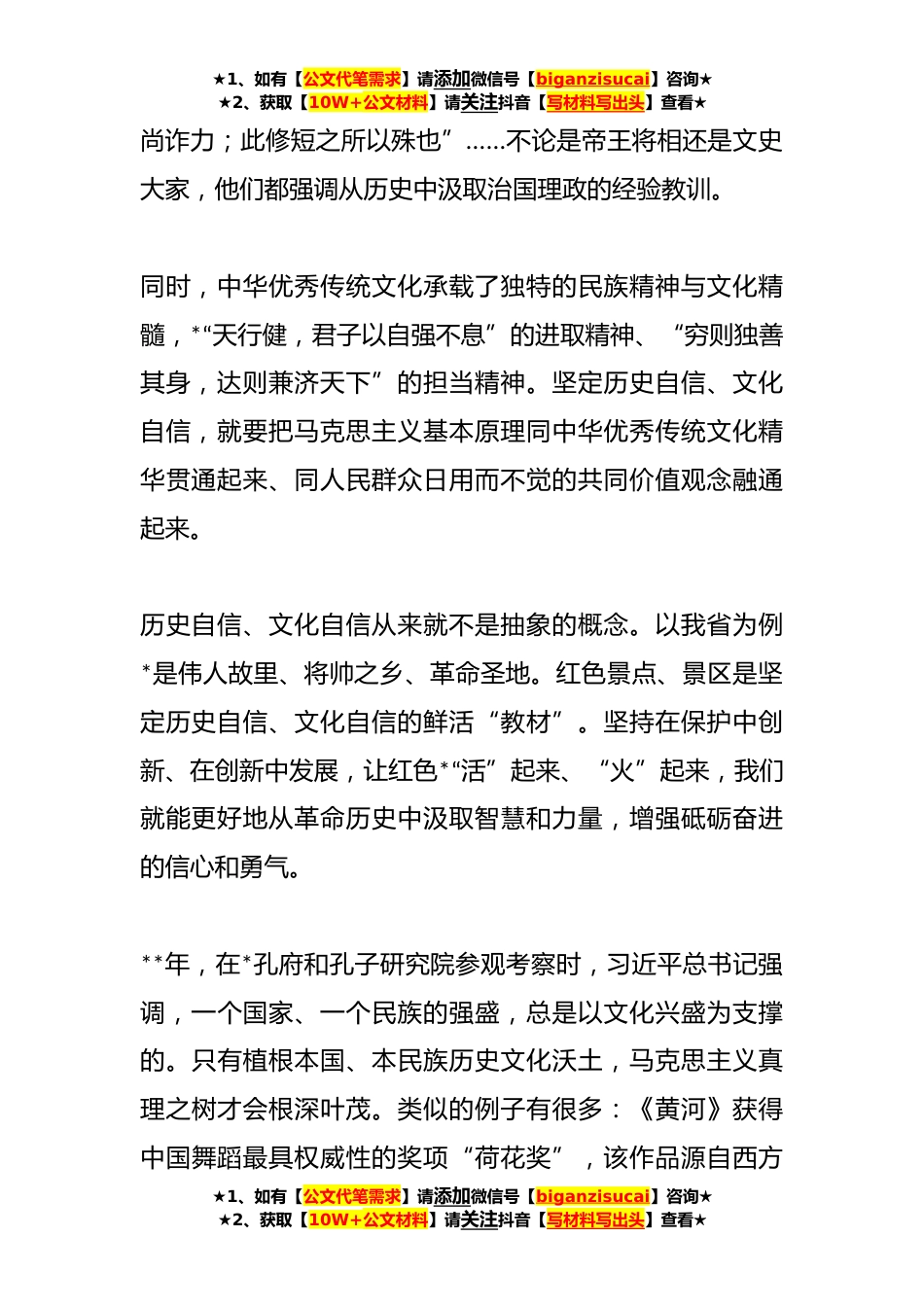 ★1、如有【公文代笔需求】请添加微信号【biganzisucai】咨询★
★2、获取【10W+公文材料】请关注抖音【写材料写出头】查看★

尚诈力；此修短之所以殊也”……不论是帝王将相还是文史大家，他们都强调从历史中汲取治国理政的经验教训。

同时，中华优秀传统文化承载了独特的民族精神与文化精髓，*“天行健，君子以自强不息”的进取精神、“穷则独善其身，达则兼济天下”的担当精神。坚定历史自信、文化自信，就要把马克思主义基本原理同中华优秀传统文化精华贯通起来、同人民群众日用而不觉的共同价值观念融通起来。

历史自信、文化自信从来就不是抽象的概念。以我省为例*是伟人故里、将帅之乡、革命圣地。红色景点、景区是坚定历史自信、文化自信的鲜活“教材”。坚持在保护中创新、在创新中发展，让红色*“活”起来、“火”起来，我们就能更好地从革命历史中汲取智慧和力量，增强砥砺奋进的信心和勇气。

**年，在*孔府和孔子研究院参观考察时，习近平总书记强调，一个国家、一个民族的强盛，总是以文化兴盛为支撑的。只有植根本国、本民族历史文化沃土，马克思主义真理之树才会根深叶茂。类似的例子有很多：《黄河》获得中国舞蹈最具权威性的奖项“荷花奖”，该作品源自西方

★1、如有【公文代笔需求】请添加微信号【biganzisucai】咨询★
★2、获取【10W+公文材料】请关注抖音【写材料写出头】查看★